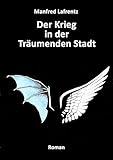 Manfred Lafrentz

Der Krieg in der Träumenden Stadt

Roman